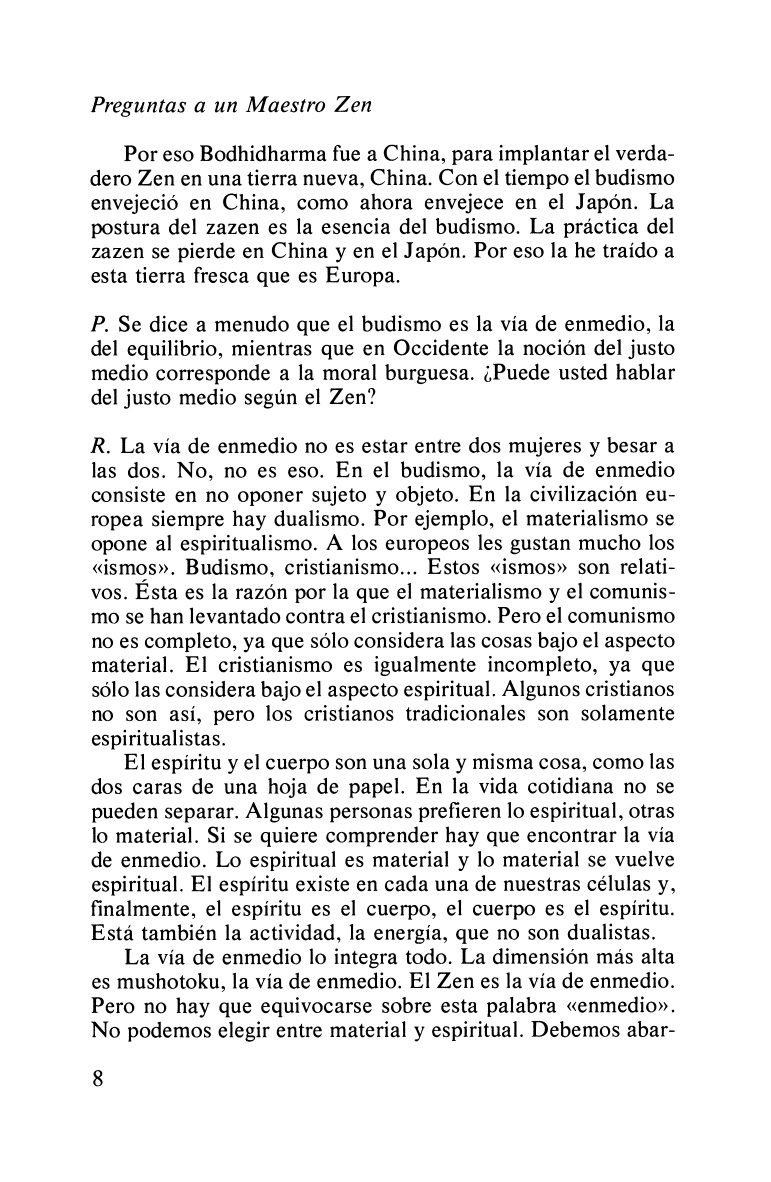 Preguntas a un Maestro Zen

Por eso Bodhidharma fue a China, para implantar el verdadero Zen en una tierra nueva, China. Con el tiempo el budismo envejeció en China, como ahora envejece en el Japón. La postura del zazen es la esencia del budismo. La práctica del zazen se pierde en China y en el Japón. Por eso la he traído a esta tierra fresca que es Europa.

P. Se dice a menudo que el budismo es la vía de enmedio, la del equilibrio, mientras que en Occidente la noción del justo medio corresponde a la moral burguesa. ¿Puede usted hablar del justo medio según el Zen?

R. La vía de enmedio no es estar entre dos mujeres y besar a las dos. No, no es eso. En el budismo, la vía de enmedio consiste en no oponer sujeto y objeto. En la civilización europea siempre hay dualismo. Por ejemplo, el materialismo se opone al espiritualismo. A los europeos les gustan mucho los «ismos». Budismo, cristianismo... Estos «ismos» son relativos. Ésta es la razón por la que el materialismo y el comunismo se han levantado contra el cristianismo. Pero el comunismo no es completo, ya que sólo considera las cosas bajo el aspecto material. El cristianismo es igualmente incompleto, ya que sólo las considera bajo el aspecto espiritual. Algunos cristianos no son así, pero los cristianos tradicionales son solamente espiritualistas.
El espíritu y el cuerpo son una sola y misma cosa, como las dos caras de una hoja de papel. En la vida cotidiana no se pueden separar. Algunas personas prefieren lo espiritual, otras lo material. Si se quiere comprender hay que encontrar la vía de enmedio. Lo espiritual es material y lo material se vuelve espiritual. El espíritu existe en cada una de nuestras células y, finalmente, el espíritu es el cuerpo, el cuerpo es el espíritu. Está también la actividad, la energía, que no son dualistas.
La vía de enmedio lo integra todo. La dimensión más alta es mushotoku, la vía de enmedio. El Zen es la vía de enmedio. Pero no hay que equivocarse sobre esta palabra «enmedio». No podemos elegir entre material y espiritual. Debemos abar-

8